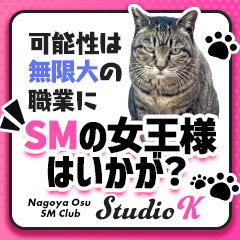 可能性は
無限大の
職業に
SMの女王様
はいかが？

Nagoya Osu
SM Club

Studio K